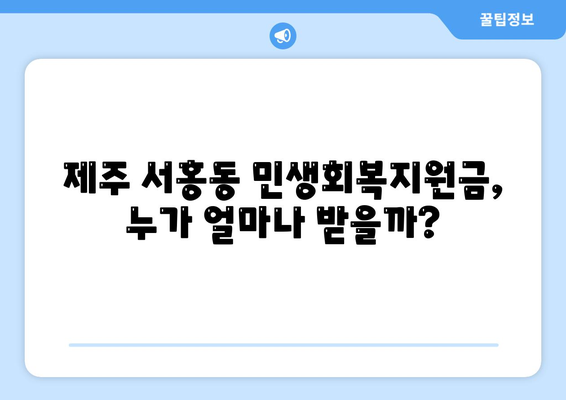 꿀팁정보

제주 서홍동 민생회복지원금, 누가 얼마나 받을까?